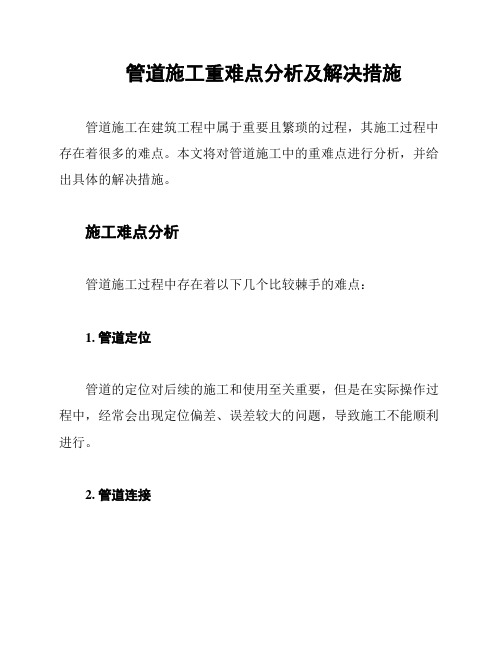 管道施工重难点分析及解决措施

管道施工在建筑工程中属于重要且繁琐的过程，其施工过程中存在着很多的难点。本文将对管道施工中的重难点进行分析，并给出具体的解决措施。

施工难点分析

管道施工过程中存在着以下几个比较棘手的难点：

1. 管道定位

管道的定位对后续的施工和使用至关重要，但是在实际操作过程中，经常会出现定位偏差、误差较大的问题，导致施工不能顺利进行。

2. 管道连接